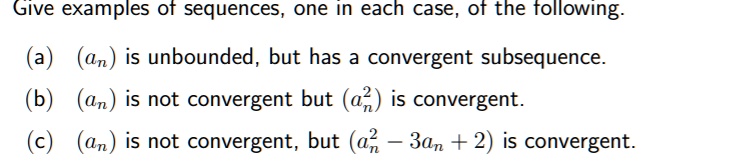 Give examples of sequences, one in each case, of the following.

(a) $(a_n)$ is unbounded, but has a convergent subsequence.

(b) $(a_n)$ is not convergent but $(a_n^2)$ is convergent.

(c) $(a_n)$ is not convergent, but $(a_n^2 - 3a_n + 2)$ is convergent.